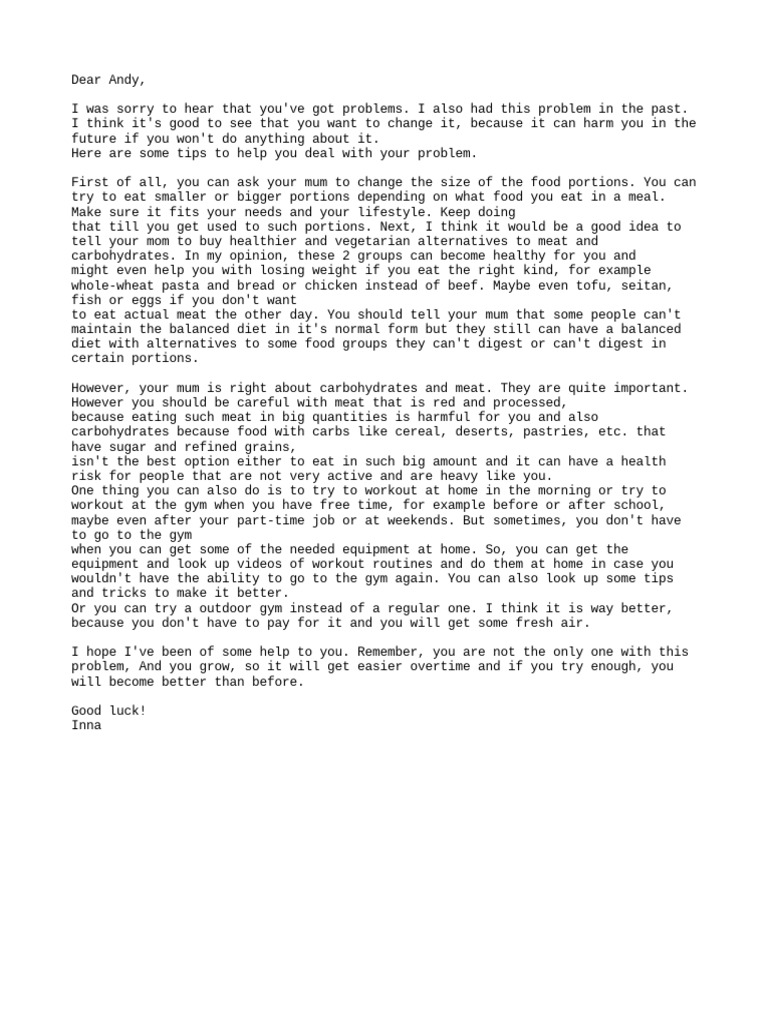 Dear Andy,

I was sorry to hear that you've got problems. I also had this problem in the past. I think it's good to see that you want to change it, because it can harm you in the future if you won't do anything about it.
Here are some tips to help you deal with your problem.

First of all, you can ask your mum to change the size of the food portions. You can try to eat smaller or bigger portions depending on what food you eat in a meal. Make sure it fits your needs and your lifestyle. Keep doing
that till you get used to such portions. Next, I think it would be a good idea to tell your mom to buy healthier and vegetarian alternatives to meat and carbohydrates. In my opinion, these 2 groups can become healthy for you and might even help you with losing weight if you eat the right kind, for example whole-wheat pasta and bread or chicken instead of beef. Maybe even tofu, seitan, fish or eggs if you don't want
to eat actual meat the other day. You should tell your mum that some people can't maintain the balanced diet in it's normal form but they still can have a balanced diet with alternatives to some food groups they can't digest or can't digest in certain portions.

However, your mum is right about carbohydrates and meat. They are quite important. However you should be careful with meat that is red and processed,
because eating such meat in big quantities is harmful for you and also carbohydrates because food with carbs like cereal, deserts, pastries, etc. that have sugar and refined grains,
isn't the best option either to eat in such big amount and it can have a health risk for people that are not very active and are heavy like you.
One thing you can also do is to try to workout at home in the morning or try to workout at the gym when you have free time, for example before or after school, maybe even after your part-time job or at weekends. But sometimes, you don't have to go to the gym
when you can get some of the needed equipment at home. So, you can get the equipment and look up videos of workout routines and do them at home in case you wouldn't have the ability to go to the gym again. You can also look up some tips and tricks to make it better.
Or you can try a outdoor gym instead of a regular one. I think it is way better, because you don't have to pay for it and you will get some fresh air.

I hope I've been of some help to you. Remember, you are not the only one with this problem, And you grow, so it will get easier overtime and if you try enough, you will become better than before.

Good luck!
Inna